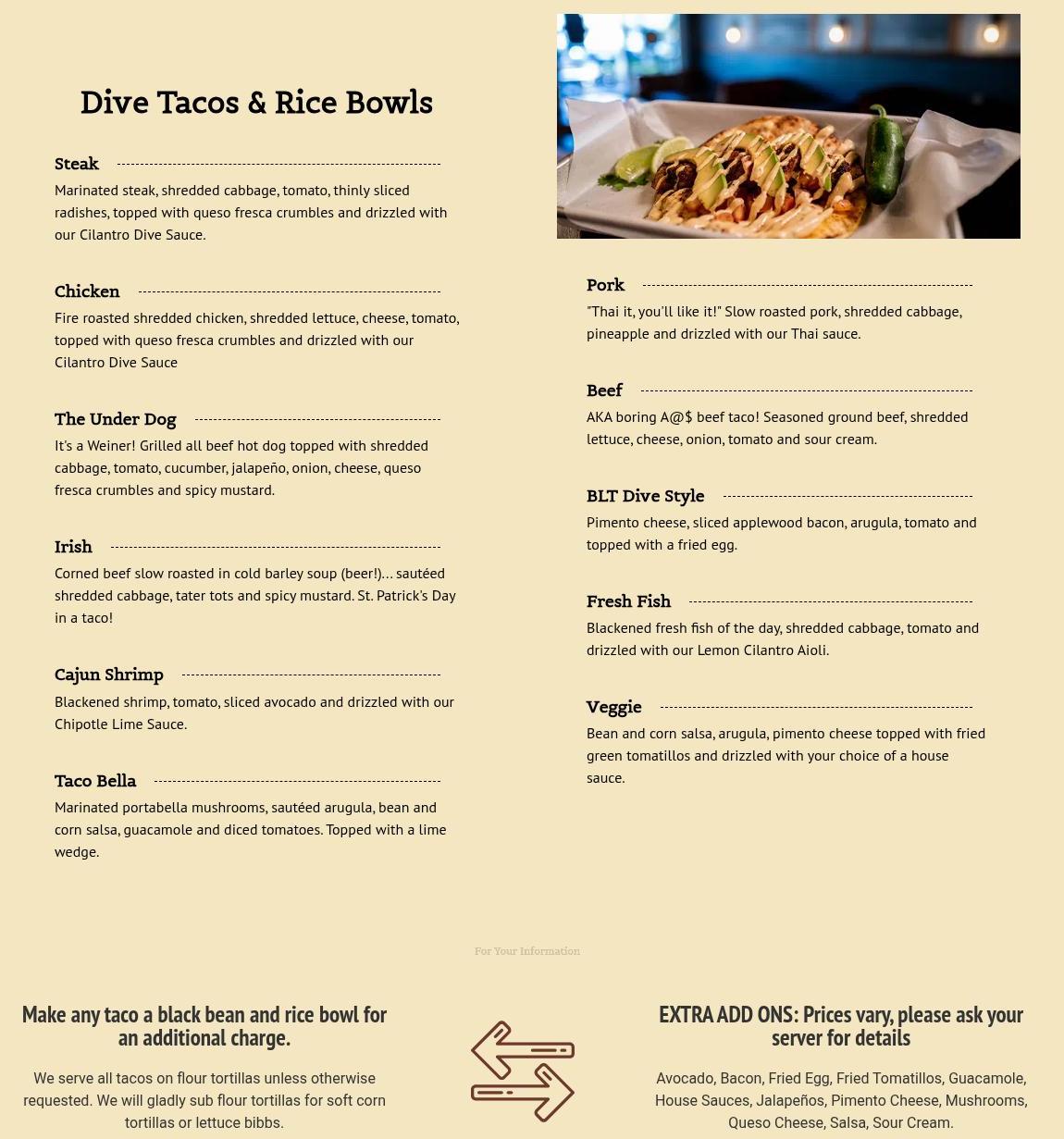 Dive Tacos & Rice Bowls

Steak

Marinated steak, shredded cabbage, tomato, thinly sliced radishes, topped with queso fresca crumbles and drizzled with our Cilantro Dive Sauce.

Chicken

Fire roasted shredded chicken, shredded lettuce, cheese, tomato, topped with queso fresca crumbles and drizzled with our Cilantro Dive Sauce

The Under Dog

It's a Weiner! Grilled all beef hot dog topped with shredded cabbage, tomato, cucumber, jalapeño, onion, cheese, queso fresca crumbles and spicy mustard.

Irish

Corned beef slow roasted in cold barley soup (beer!)... sautéed shredded cabbage, tater tots and spicy mustard. St. Patrick's Day in a taco!

Cajun Shrimp

Blackened shrimp, tomato, sliced avocado and drizzled with our Chipotle Lime Sauce.

Taco Bella

Marinated portabella mushrooms, sautéed arugula, bean and corn salsa, guacamole and diced tomatoes. Topped with a lime wedge.

Pork

"Thai it, you'll like it!" Slow roasted pork, shredded cabbage, pineapple and drizzled with our Thai sauce.

Beef

AKA boring A@$ beef taco! Seasoned ground beef, shredded lettuce, cheese, onion, tomato and sour cream.

BLT Dive Style

Pimento cheese, sliced applewood bacon, arugula, tomato and topped with a fried egg.

Fresh Fish

Blackened fresh fish of the day, shredded cabbage, tomato and drizzled with our Lemon Cilantro Aioli.

Veggie

Bean and corn salsa, arugula, pimento cheese topped with fried green tomatillos and drizzled with your choice of a house sauce.

For Your Information

Make any taco a black bean and rice bowl for an additional charge.

We serve all tacos on flour tortillas unless otherwise requested. We will gladly sub flour tortillas for soft corn tortillas or lettuce bibbs.

EXTRA ADD ONS: Prices vary, please ask your server for details

Avocado, Bacon, Fried Egg, Fried Tomatillos, Guacamole, House Sauces, Jalapeños, Pimento Cheese, Mushrooms, Queso Cheese, Salsa, Sour Cream.